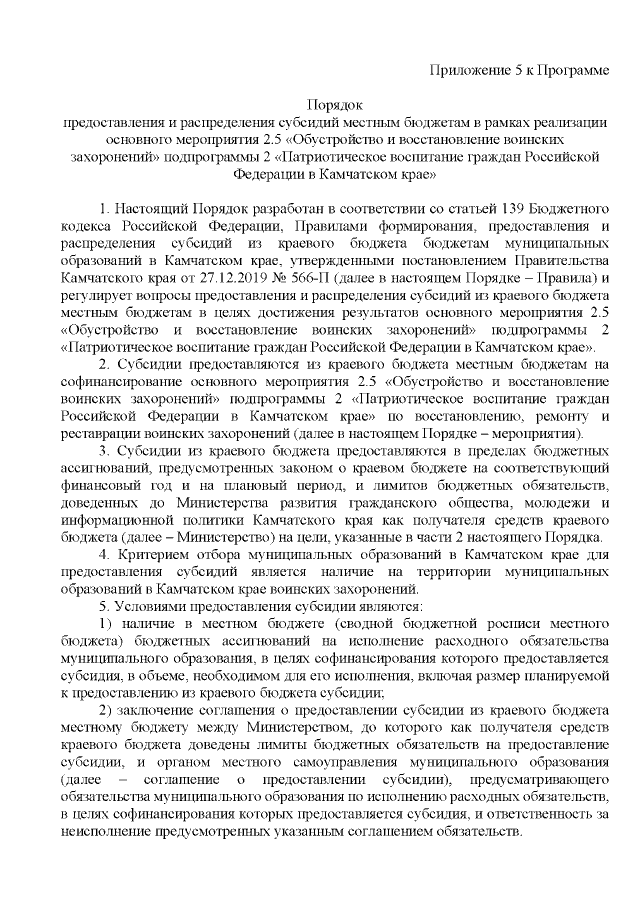 Приложение 5 к Программе

Порядок
предоставления и распределения субсидий местным бюджетам в рамках реализации основного мероприятия 2.5 «Обустройство и восстановление воинских захоронений» подпрограммы 2 «Патриотическое воспитание граждан Российской Федерации в Камчатском крае»

1. Настоящий Порядок разработан в соответствии со статьей 139 Бюджетного кодекса Российской Федерации, Правилами формирования, предоставления и распределения субсидий из краевого бюджета бюджетам муниципальных образований в Камчатском крае, утвержденными постановлением Правительства Камчатского края от 27.12.2019 № 566-П (далее в настоящем Порядке – Правила) и регулирует вопросы предоставления и распределения субсидий из краевого бюджета местным бюджетам в целях достижения результатов основного мероприятия 2.5 «Обустройство и восстановление воинских захоронений» подпрограммы 2 «Патриотическое воспитание граждан Российской Федерации в Камчатском крае».

2. Субсидии предоставляются из краевого бюджета местным бюджетам на софинансирование основного мероприятия 2.5 «Обустройство и восстановление воинских захоронений» подпрограммы 2 «Патриотическое воспитание граждан Российской Федерации в Камчатском крае» по восстановлению, ремонту и реставрации воинских захоронений (далее в настоящем Порядке – мероприятия).

3. Субсидии из краевого бюджета предоставляются в пределах бюджетных ассигнований, предусмотренных законом о краевом бюджете на соответствующий финансовый год и на плановый период, и лимитов бюджетных обязательств, доведенных до Министерства развития гражданского общества, молодежи и информационной политики Камчатского края как получателя средств краевого бюджета (далее – Министерство) на цели, указанные в части 2 настоящего Порядка.

4. Критерием отбора муниципальных образований в Камчатском крае для предоставления субсидий является наличие на территории муниципальных образований в Камчатском крае воинских захоронений.

5. Условиями предоставления субсидии являются:

1) наличие в местном бюджете (сводной бюджетной росписи местного бюджета) бюджетных ассигнований на исполнение расходного обязательства муниципального образования, в целях софинансирования которого предоставляется субсидия, в объеме, необходимом для его исполнения, включая размер планируемой к предоставлению из краевого бюджета субсидии;

2) заключение соглашения о предоставлении субсидии из краевого бюджета местному бюджету между Министерством, до которого как получателя средств краевого бюджета доведены лимиты бюджетных обязательств на предоставление субсидии, и органом местного самоуправления муниципального образования (далее – соглашение о предоставлении субсидии), предусматривающего обязательства муниципального образования по исполнению расходных обязательств, в целях софинансирования которых предоставляется субсидия, и ответственность за неисполнение предусмотренных указанным соглашением обязательств.